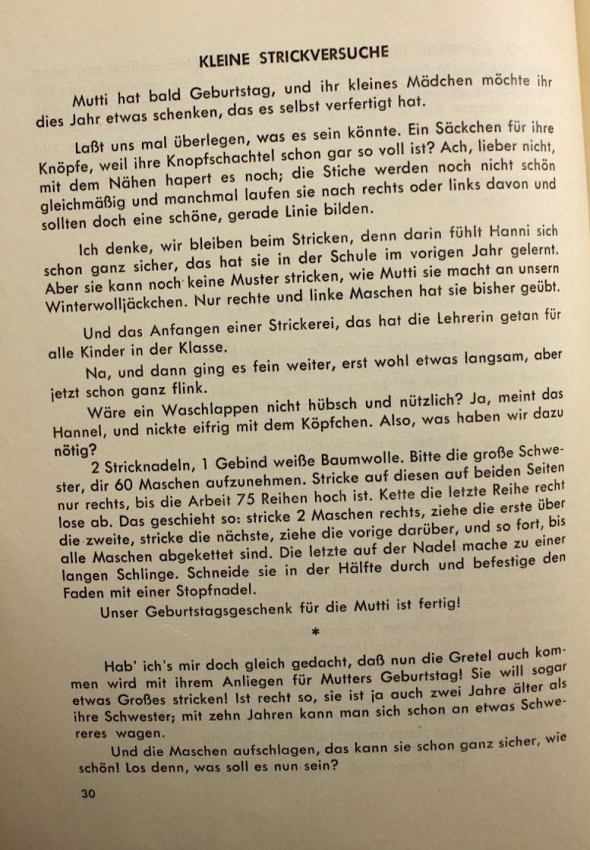 KLEINE STRICKVERSUCHE

Mutti hat bald Geburtstag, und ihr kleines Mädchen möchte ihr dies Jahr etwas schenken, das es selbst verfertigt hat.

Laßt uns mal überlegen, was es sein könnte. Ein Säckchen für ihre Knöpfe, weil ihre Knopfschachtel schon gar so voll ist? Ach, lieber nicht, mit dem Nähen hapert es noch; die Stiche werden noch nicht schön gleichmäßig und manchmal laufen sie nach rechts oder links davon und sollten doch eine schöne, gerade Linie bilden.

Ich denke, wir bleiben beim Stricken, denn darin fühlt Hanni sich schon ganz sicher, das hat sie in der Schule im vorigen Jahr gelernt. Aber sie kann noch keine Muster stricken, wie Mutti sie macht an unsern Winterwolljäckchen. Nur rechte und linke Maschen hat sie bisher geübt.

Und das Anfangen einer Strickerei, das hat die Lehrerin getan für alle Kinder in der Klasse.

Na, und dann ging es fein weiter, erst wohl etwas langsam, aber jetzt schon ganz flink.

Wäre ein Waschlappen nicht hübsch und nützlich? Ja, meint das Hannel, und nickte eifrig mit dem Köpfchen. Also, was haben wir dazu nötig?

2 Stricknadeln, 1 Gebind weiße Baumwolle. Bitte die große Schwester, dir 60 Maschen aufzunehmen. Stricke auf diesen auf beiden Seiten nur rechts, bis die Arbeit 75 Reihen hoch ist. Kette die letzte Reihe recht lose ab. Das geschieht so: stricke 2 Maschen rechts, ziehe die erste über die zweite, stricke die nächste, ziehe die vorige darüber, und so fort, bis alle Maschen abgekettet sind. Die letzte auf der Nadel mache zu einer langen Schlinge. Schneide sie in der Hälfte durch und befestige den Faden mit einer Stopfnadel.

Unser Geburtstagsgeschenk für die Mutti ist fertig!

*

Hab' ich's mir doch gleich gedacht, daß nun die Gretel auch kommen wird mit ihrem Anliegen für Mutters Geburtstag! Sie will sogar etwas Großes stricken! Ist recht so, sie ist ja auch zwei Jahre älter als ihre Schwester; mit zehn Jahren kann man sich schon an etwas Schwereres wagen.

Und die Maschen aufschlagen, das kann sie schon ganz sicher, wie schön! Los denn, was soll es nun sein?

30